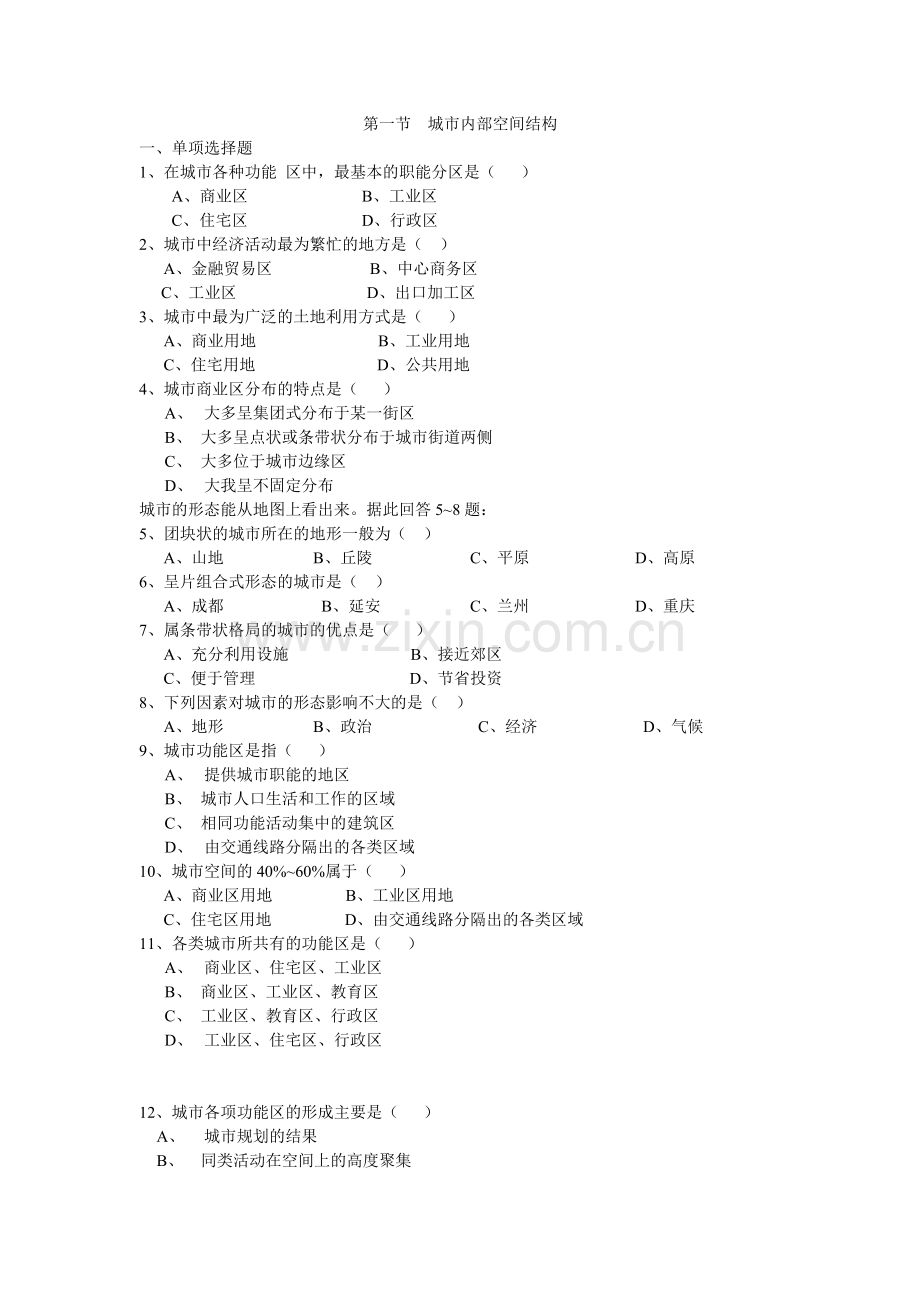 第一节　城市内部空间结构

一、单项选择题

1、在城市各种功能　区中，最基本的职能分区是（　　）

A、商业区　　B、工业区

C、住宅区　　D、行政区

2、城市中经济活动最为繁忙的地方是（　）

A、金融贸易区　　B、中心商务区

C、工业区　　D、出口加工区

3、城市中最为广泛的土地利用方式是（　　）

A、商业用地　　B、工业用地

C、住宅用地　　D、公共用地

4、城市商业区分布的特点是（　　）

A、　大多呈集团式分布于某一街区

B、　大多呈点状或条带状分布于城市街道两侧

C、　大多位于城市边缘区

D、　大我呈不固定分布

城市的形态能从地图上看出来。据此回答 5~8 题：

5、团块状的城市所在的地形一般为（　）

A、山地　　B、丘陵　　C、平原　　D、高原

6、呈片组合式形态的城市是（　）

A、成都　　B、延安　　C、兰州　　D、重庆

7、属条带状格局的城市的优点是（　）

A、充分利用设施　　B、接近郊区

C、便于管理　　D、节省投资

8、下列因素对城市的形态影响不大的是（　）

A、地形　　B、政治　　C、经济　　D、气候

9、城市功能区是指（　　）

A、　提供城市职能的地区

B、　城市人口生活和工作的区域

C、　相同功能活动集中的建筑区

D、　由交通线路分隔出的各类区域

10、城市空间的 40%~60%属于（　　）

A、商业区用地　　B、工业区用地

C、住宅区用地　　D、由交通线路分隔出的各类区域

11、各类城市所共有的功能区是（　　）

A、　商业区、住宅区、工业区

B、　商业区、工业区、教育区

C、　工业区、教育区、行政区

D、　工业区、住宅区、行政区

12、城市各项功能区的形成主要是（　　）

A、　城市规划的结果

B、　同类活动在空间上的高度聚集

www.zixin.com.cn